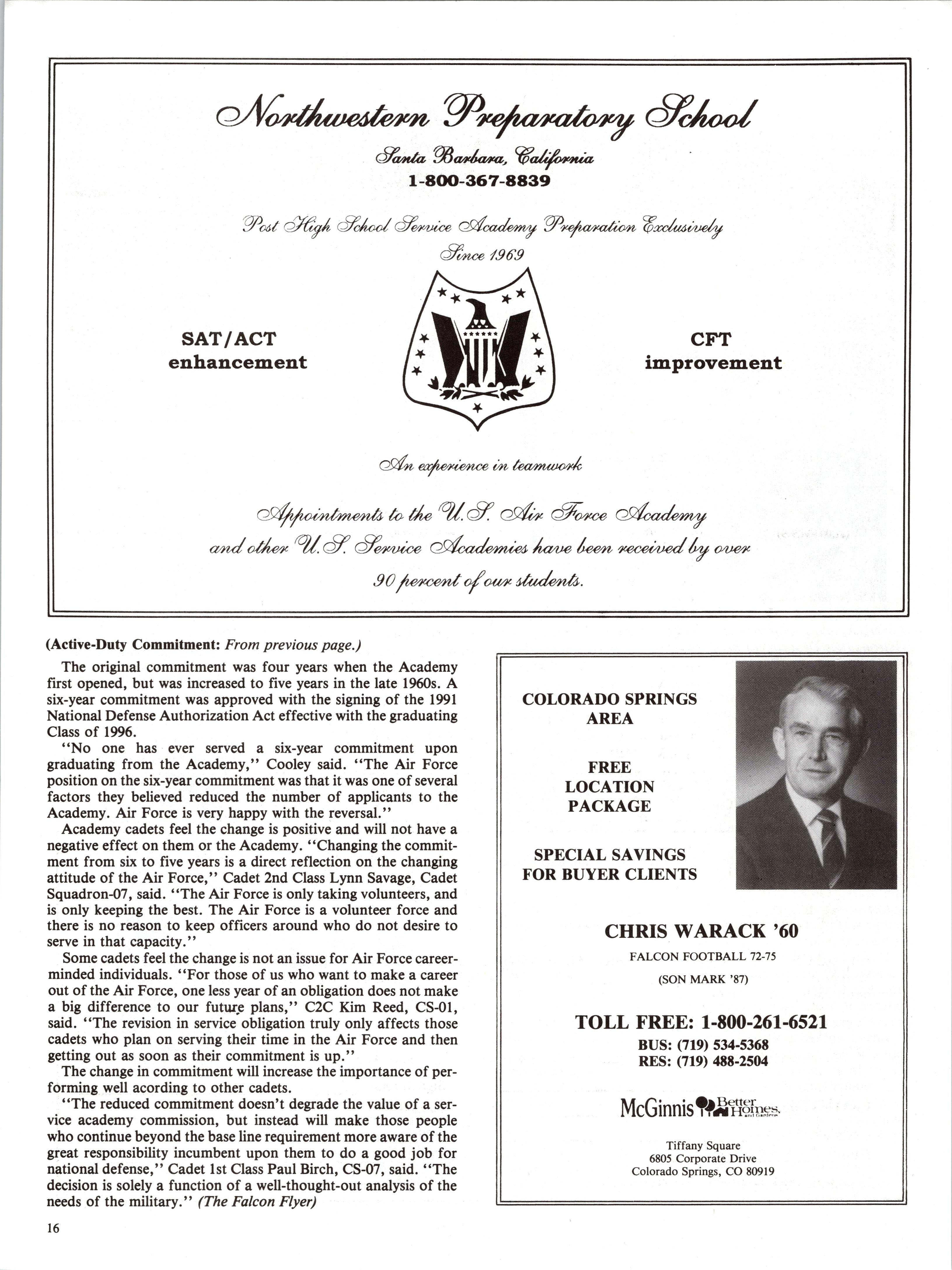 Northwestern Preparatory School

Santa Barbara, California
1-800-367-8839

Post High School Service Academy Preparation Exclusively
Since 1969

SAT/ACT enhancement

CFT improvement

An experience in teamwork

Appointments to the U.S. Air Force Academy and other U.S. Service Academies have been received by over 90 percent of our students.

(Active-Duty Commitment: From previous page.)

The original commitment was four years when the Academy first opened, but was increased to five years in the late 1960s. A six-year commitment was approved with the signing of the 1991 National Defense Authorization Act effective with the graduating Class of 1996.

"No one has ever served a six-year commitment upon graduating from the Academy," Cooley said. "The Air Force position on the six-year commitment was that it was one of several factors they believed reduced the number of applicants to the Academy. Air Force is very happy with the reversal."

Academy cadets feel the change is positive and will not have a negative effect on them or the Academy. "Changing the commitment from six to five years is a direct reflection on the changing attitude of the Air Force," Cadet 2nd Class Lynn Savage, Cadet Squadron-07, said. "The Air Force is only taking volunteers, and is only keeping the best. The Air Force is a volunteer force and there is no reason to keep officers around who do not desire to serve in that capacity."

Some cadets feel the change is not an issue for Air Force career-minded individuals. "For those of us who want to make a career out of the Air Force, one less year of an obligation does not make a big difference to our future plans," C2C Kim Reed, CS-01, said. "The revision in service obligation truly only affects those cadets who plan on serving their time in the Air Force and then getting out as soon as their commitment is up."

The change in commitment will increase the importance of performing well acording to other cadets.

"The reduced commitment doesn't degrade the value of a service academy commission, but instead will make those people who continue beyond the base line requirement more aware of the great responsibility incumbent upon them to do a good job for national defense," Cadet 1st Class Paul Birch, CS-07, said. "The decision is solely a function of a well-thought-out analysis of the needs of the military." (The Falcon Flyer)

16

COLORADO SPRINGS AREA

FREE LOCATION PACKAGE

SPECIAL SAVINGS FOR BUYER CLIENTS

CHRIS WARACK '60
FALCON FOOTBALL 72-75
(SON MARK '87)

TOLL FREE: 1-800-261-6521
BUS: (719) 534-5368
RES: (719) 488-2504

McGinnis Better Homes and Gardens

Tiffany Square
6805 Corporate Drive
Colorado Springs, CO 80919